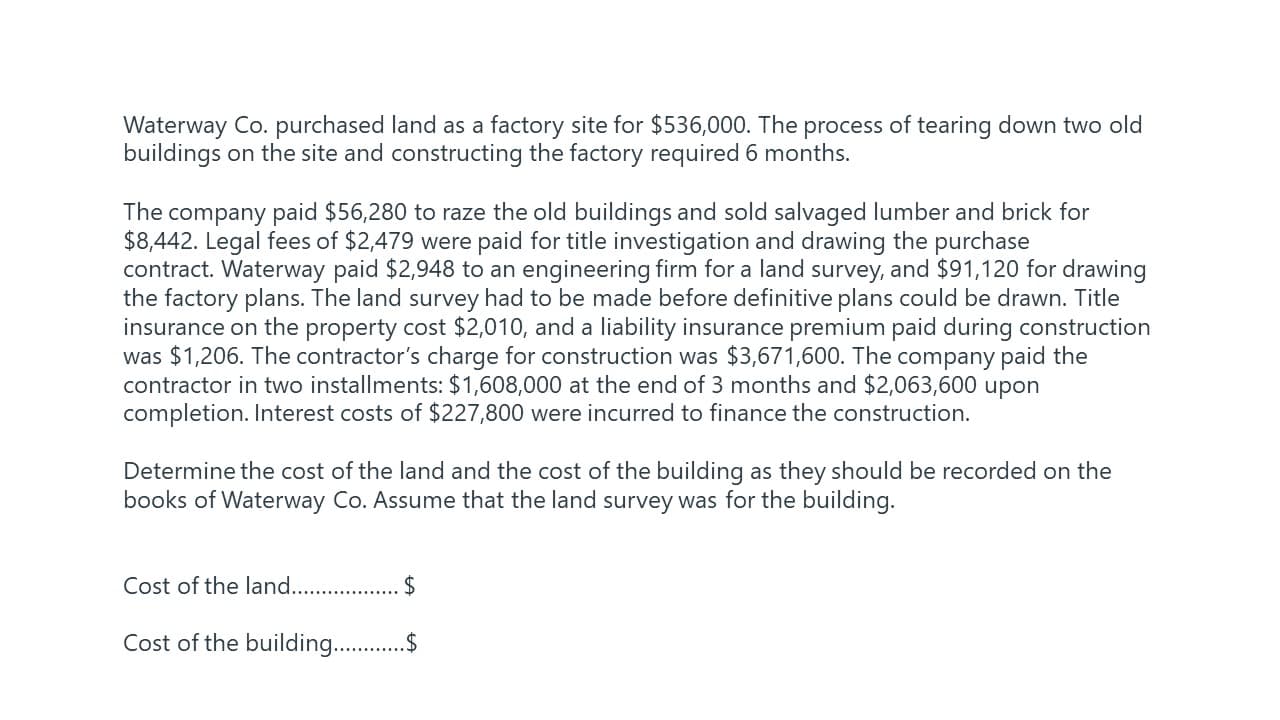 Waterway Co. purchased land as a factory site for \$536,000. The process of tearing down two old buildings on the site and constructing the factory required 6 months.

The company paid \$56,280 to raze the old buildings and sold salvaged lumber and brick for \$8,442. Legal fees of \$2,479 were paid for title investigation and drawing the purchase contract. Waterway paid \$2,948 to an engineering firm for a land survey, and \$91,120 for drawing the factory plans. The land survey had to be made before definitive plans could be drawn. Title insurance on the property cost \$2,010, and a liability insurance premium paid during construction was \$1,206. The contractor's charge for construction was \$3,671,600. The company paid the contractor in two installments: \$1,608,000 at the end of 3 months and \$2,063,600 upon completion. Interest costs of \$227,800 were incurred to finance the construction.

Determine the cost of the land and the cost of the building as they should be recorded on the books of Waterway Co. Assume that the land survey was for the building.

Cost of the land.................. \$

Cost of the building............\$